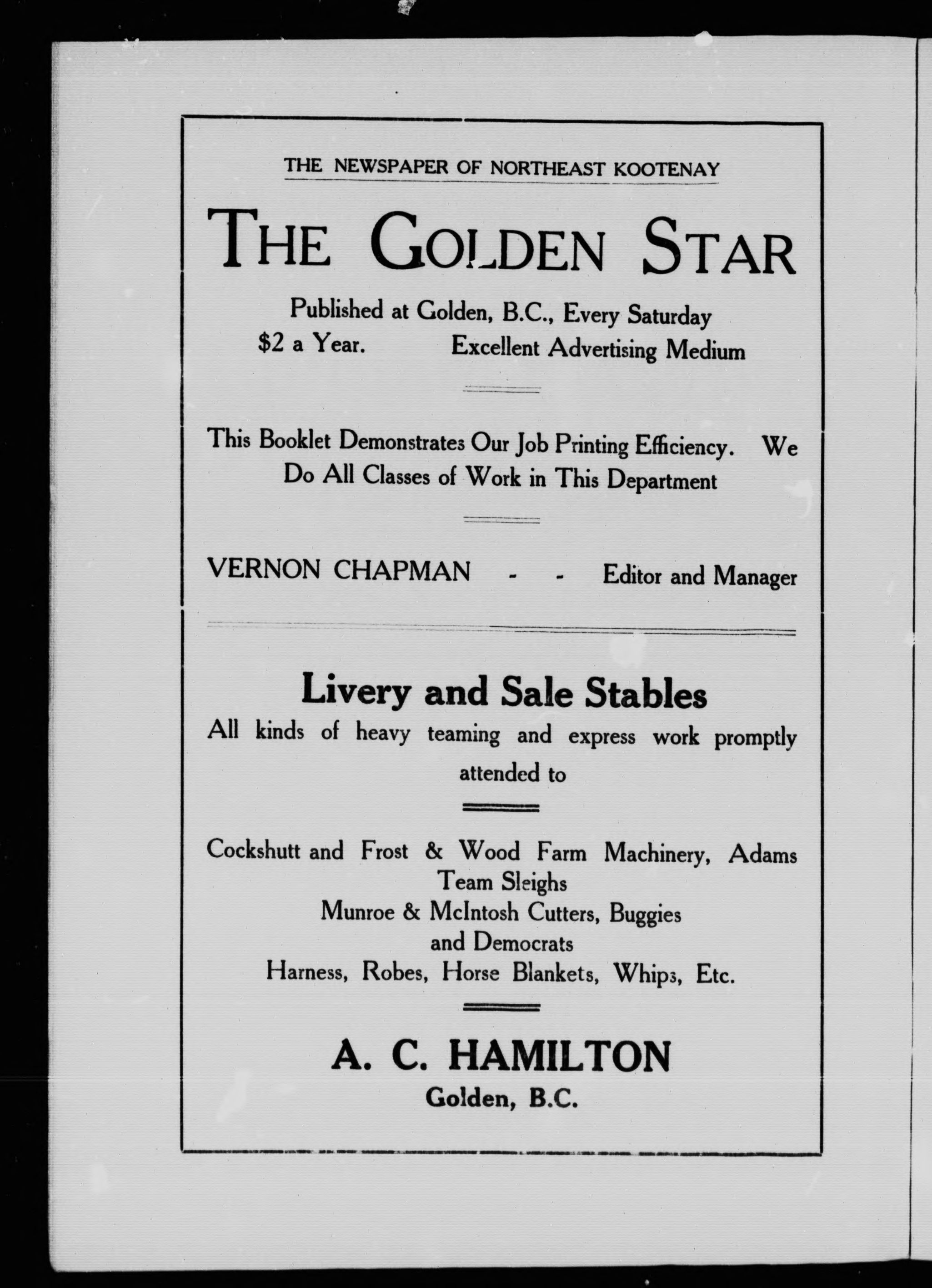 THE NEWSPAPER OF NORTHEAST KOOTENAY

THE GOLDEN STAR

Published at Golden, B.C., Every Saturday
\$2 a Year. Excellent Advertising Medium

This Booklet Demonstrates Our Job Printing Efficiency. We Do All Classes of Work in This Department

VERNON CHAPMAN - - Editor and Manager

Livery and Sale Stables

All kinds of heavy teaming and express work promptly attended to

Cockshutt and Frost & Wood Farm Machinery, Adams Team Sleighs
Munroe & McIntosh Cutters, Buggies and Democrats
Harness, Robes, Horse Blankets, Whips, Etc.

A. C. HAMILTON
Golden, B.C.